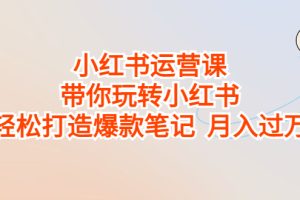 小红书运营课
带你玩转小红书
轻松打造爆款笔记 月入过万